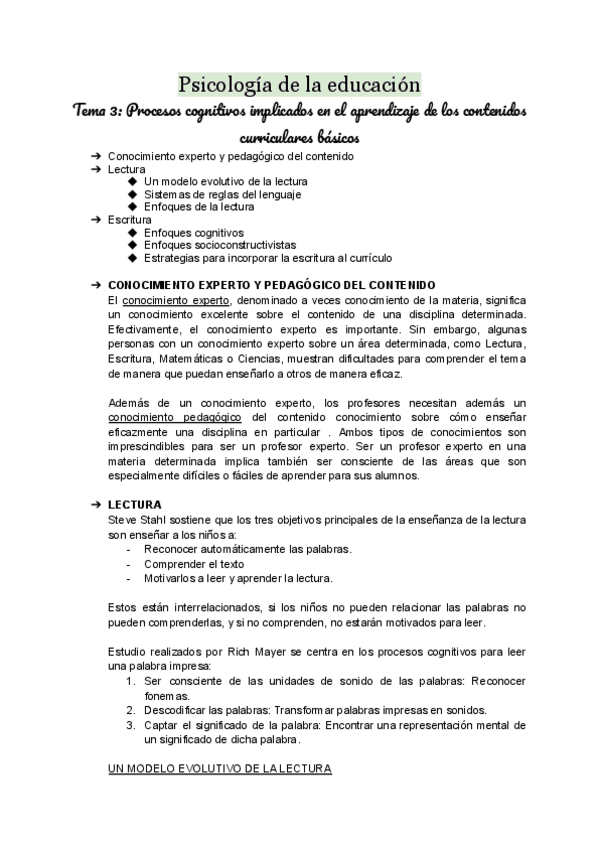 Psicología de la educación

Tema 3: Procesos cognitivos implicados en el aprendizaje de los contenidos curriculares básicos

➔ Conocimiento experto y pedagógico del contenido
➔ Lectura
◆ Un modelo evolutivo de la lectura
◆ Sistemas de reglas del lenguaje
◆ Enfoques de la lectura
➔ Escritura
◆ Enfoques cognitivos
◆ Enfoques socioconstructivistas
◆ Estrategias para incorporar la escritura al currículo

➔ CONOCIMIENTO EXPERTO Y PEDAGÓGICO DEL CONTENIDO
El conocimiento experto, denominado a veces conocimiento de la materia, significa un conocimiento excelente sobre el contenido de una disciplina determinada. Efectivamente, el conocimiento experto es importante. Sin embargo, algunas personas con un conocimiento experto sobre un área determinada, como Lectura, Escritura, Matemáticas o Ciencias, muestran dificultades para comprender el tema de manera que puedan enseñarlo a otros de manera eficaz.

Además de un conocimiento experto, los profesores necesitan además un conocimiento pedagógico del contenido conocimiento sobre cómo enseñar eficazmente una disciplina en particular . Ambos tipos de conocimientos son imprescindibles para ser un profesor experto. Ser un profesor experto en una materia determinada implica también ser consciente de las áreas que son especialmente difíciles o fáciles de aprender para sus alumnos.

➔ LECTURA
Steve Stahl sostiene que los tres objetivos principales de la enseñanza de la lectura son enseñar a los niños a:
- Reconocer automáticamente las palabras.
- Comprender el texto
- Motivarlos a leer y aprender la lectura.

Estos están interrelacionados, si los niños no pueden relacionar las palabras no pueden comprenderlas, y si no comprenden, no estarán motivados para leer.

Estudio realizados por Rich Mayer se centra en los procesos cognitivos para leer una palabra impresa:
1. Ser consciente de las unidades de sonido de las palabras: Reconocer fonemas.
2. Descodificar las palabras: Transformar palabras impresas en sonidos.
3. Captar el significado de la palabra: Encontrar una representación mental de un significado de dicha palabra.

UN MODELO EVOLUTIVO DE LA LECTURA